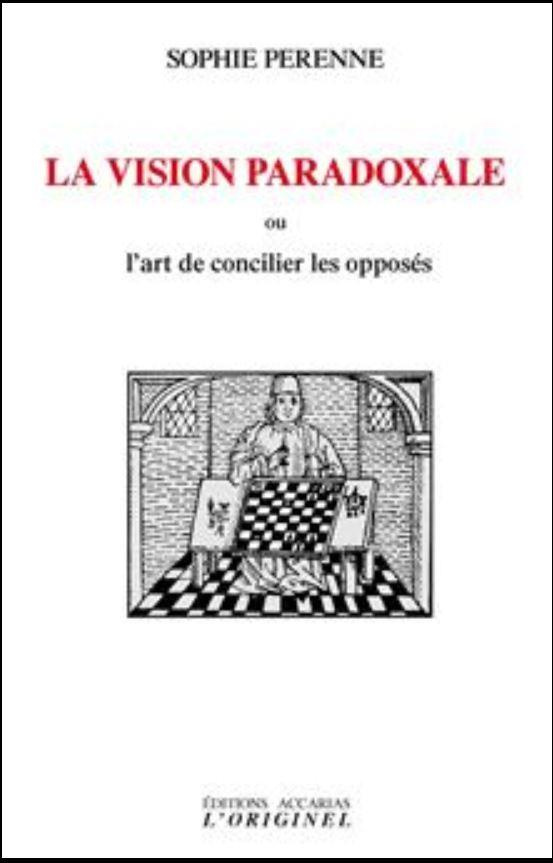 SOPHIE PERENNE

LA VISION PARADOXALE

ou

l'art de concilier les opposés

ÉDITIONS ACCARIAS
L'ORIGINEL